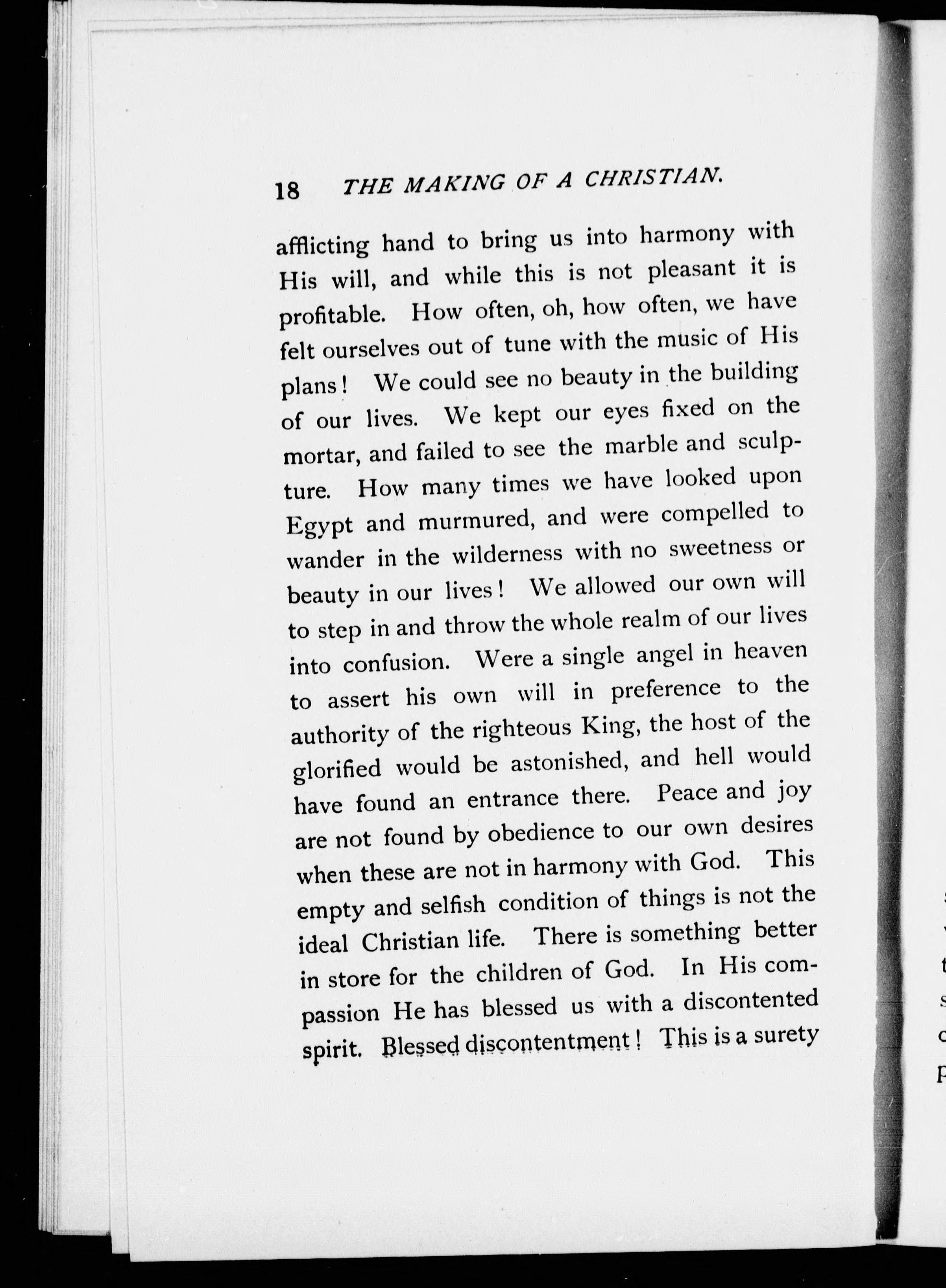 18 THE MAKING OF A CHRISTIAN.

afflicting hand to bring us into harmony with His will, and while this is not pleasant it is profitable. How often, oh, how often, we have felt ourselves out of tune with the music of His plans! We could see no beauty in the building of our lives. We kept our eyes fixed on the mortar, and failed to see the marble and sculpture. How many times we have looked upon Egypt and murmured, and were compelled to wander in the wilderness with no sweetness or beauty in our lives! We allowed our own will to step in and throw the whole realm of our lives into confusion. Were a single angel in heaven to assert his own will in preference to the authority of the righteous King, the host of the glorified would be astonished, and hell would have found an entrance there. Peace and joy are not found by obedience to our own desires when these are not in harmony with God. This empty and selfish condition of things is not the ideal Christian life. There is something better in store for the children of God. In His compassion He has blessed us with a discontented spirit. Blessed discontentment! This is a surety